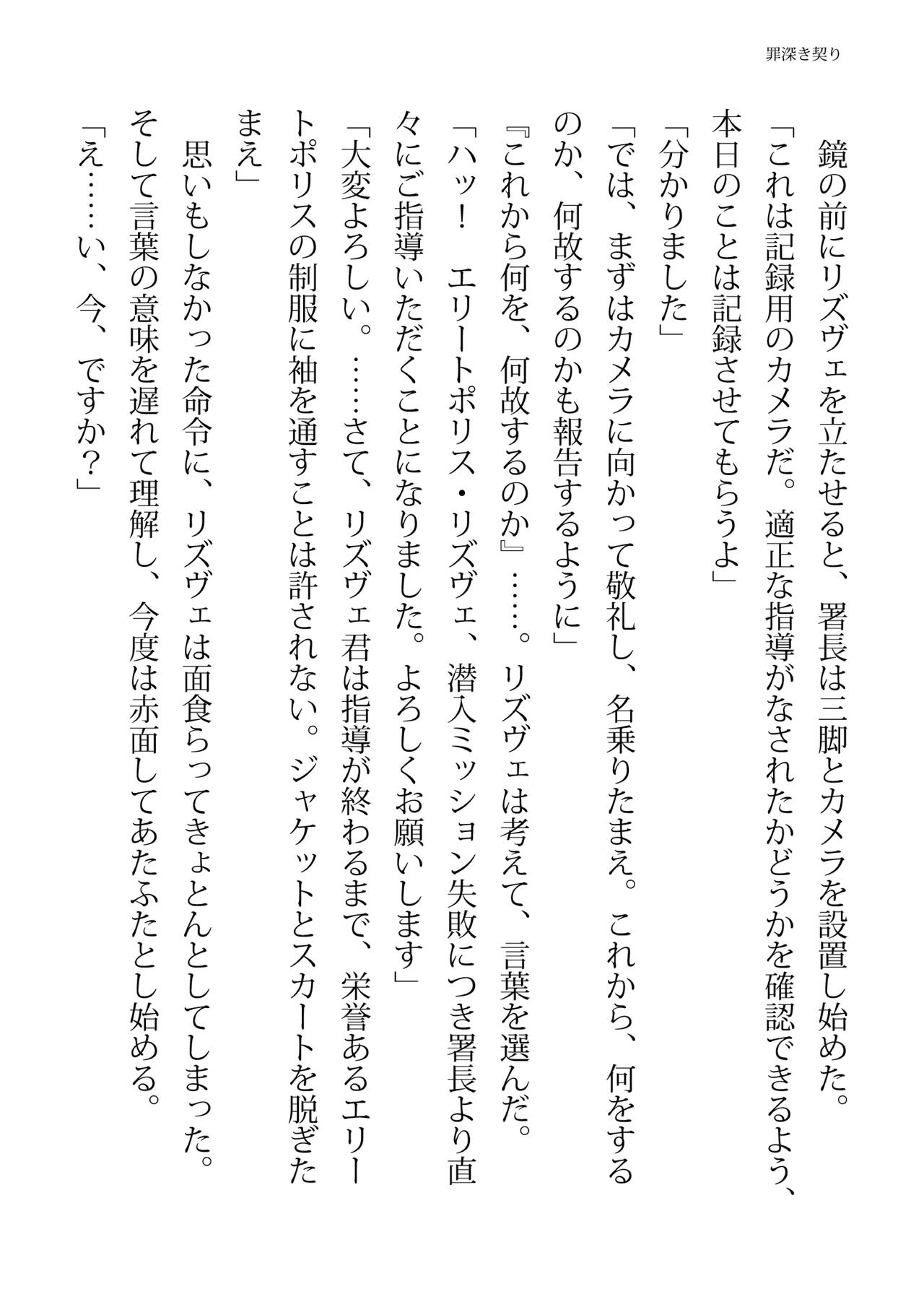 罪深き契り

鏡の前にリズヴェを立たせると、署長は三脚とカメラを設置し始めた。

「これは記録用のカメラだ。適正な指導がなされたかどうかを確認できるよう、本日のことは記録させてもらうよ」

「分かりました」

「では、まずはカメラに向かって敬礼し、名乗りたまえ。これから、何をするのか、何故するのかも報告するように」

『これから何を、何故するのか』……。リズヴェは考えて、言葉を選んだ。

「ハッ！　エリートポリス・リズヴェ、潜入ミッション失敗につき署長より直々にご指導いただくことになりました。よろしくお願いします」

「大変よろしい。……さて、リズヴェ君は指導が終わるまで、栄誉あるエリートポリスの制服に袖を通すことは許されない。ジャケットとスカートを脱ぎたまえ」

思いもしなかった命令に、リズヴェは面食らってきょとんとしてしまった。そして言葉の意味を遅れて理解し、今度は赤面してあたふたとし始める。

「え……い、今、ですか？」